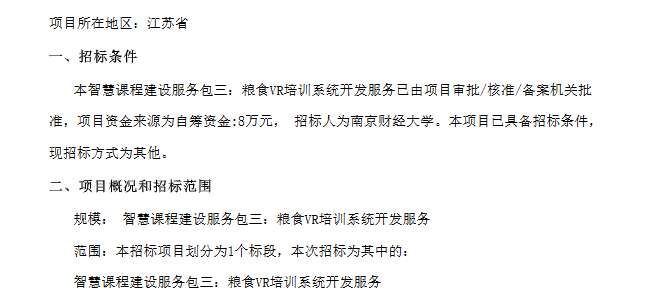 项目所在地区：江苏省

一、招标条件

本智慧课程建设服务包三：粮食VR培训系统开发服务已由项目审批/核准/备案机关批准，项目资金来源为自筹资金:8万元， 招标人为南京财经大学。本项目已具备招标条件，现招标方式为其他。

二、项目概况和招标范围

规模： 智慧课程建设服务包三：粮食VR培训系统开发服务

范围：本招标项目划分为1个标段，本次招标为其中的：

智慧课程建设服务包三：粮食VR培训系统开发服务